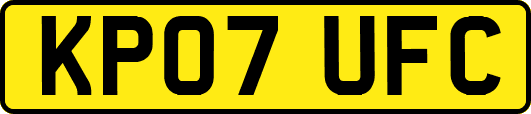 KP07 UFC